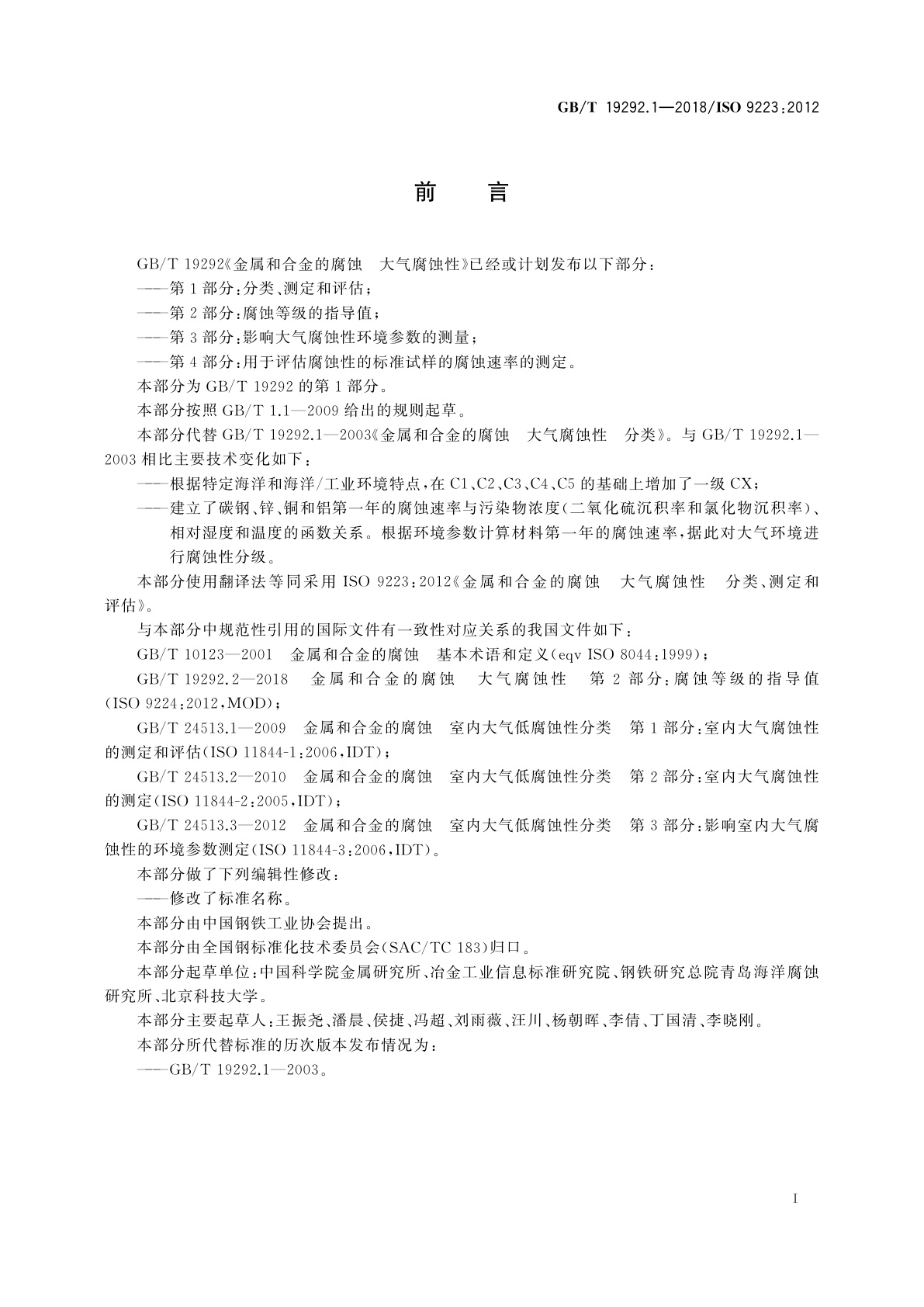 GB/T 19292.1—2018/ISO 9223:2012

前　　言

GB/T 19292《金属和合金的腐蚀　大气腐蚀性》已经或计划发布以下部分：

——第1部分：分类、测定和评估；

——第2部分：腐蚀等级的指导值；

——第3部分：影响大气腐蚀性环境参数的测量；

——第4部分：用于评估腐蚀性的标准试样的腐蚀速率的测定。

本部分为 GB/T 19292 的第1部分。

本部分按照 GB/T 1.1—2009 给出的规则起草。

本部分代替 GB/T 19292.1—2003《金属和合金的腐蚀　大气腐蚀性　分类》。与 GB/T 19292.1—2003 相比主要技术变化如下：

——根据特定海洋和海洋/工业环境特点，在 C1、C2、C3、C4、C5 的基础上增加了一级 CX；

——建立了碳钢、锌、铜和铝第一年的腐蚀速率与污染物浓度(二氧化硫沉积率和氯化物沉积率)、相对湿度和温度的函数关系。根据环境参数计算材料第一年的腐蚀速率，据此对大气环境进行腐蚀性分级。

本部分使用翻译法等同采用 ISO 9223:2012《金属和合金的腐蚀　大气腐蚀性　分类、测定和评估》。

与本部分中规范性引用的国际文件有一致性对应关系的我国文件如下：

GB/T 10123—2001　金属和合金的腐蚀　基本术语和定义(eqv ISO 8044:1999)；

GB/T 19292.2—2018　金属和合金的腐蚀　大气腐蚀性　第2部分：腐蚀等级的指导值(ISO 9224:2012，MOD)；

GB/T 24513.1—2009　金属和合金的腐蚀　室内大气低腐蚀性分类　第1部分：室内大气腐蚀性的测定和评估(ISO 11844-1:2006，IDT)；

GB/T 24513.2—2010　金属和合金的腐蚀　室内大气低腐蚀性分类　第2部分：室内大气腐蚀性的测定(ISO 11844-2:2005，IDT)；

GB/T 24513.3—2012　金属和合金的腐蚀　室内大气低腐蚀性分类　第3部分：影响室内大气腐蚀性的环境参数测定(ISO 11844-3:2006，IDT)。

本部分做了下列编辑性修改：

——修改了标准名称。

本部分由中国钢铁工业协会提出。

本部分由全国钢标准化技术委员会(SAC/TC 183)归口。

本部分起草单位：中国科学院金属研究所、冶金工业信息标准研究院、钢铁研究总院青岛海洋腐蚀研究所、北京科技大学。

本部分主要起草人：王振尧、潘晨、侯捷、冯超、刘雨薇、汪川、杨朝晖、李倩、丁国清、李晓刚。

本部分所代替标准的历次版本发布情况为：

——GB/T 19292.1—2003。

I